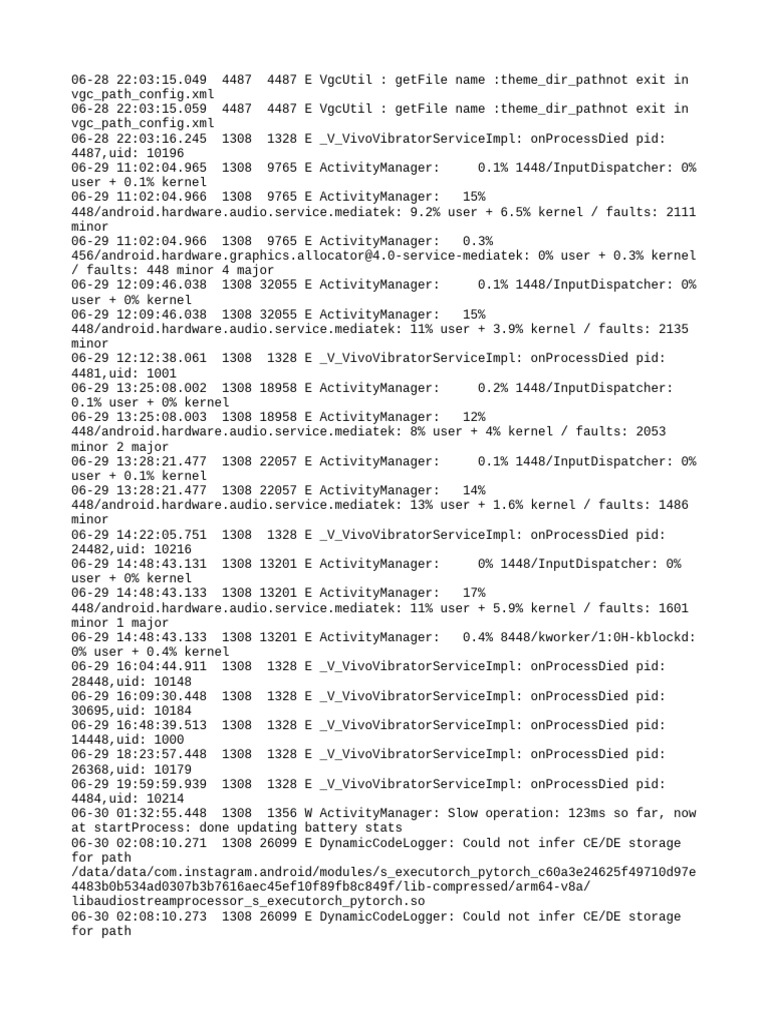 06-28 22:03:15.049 4487 4487 E VgcUtil : getFile name :theme_dir_pathnot exit in vgc_path_config.xml
06-28 22:03:15.059 4487 4487 E VgcUtil : getFile name :theme_dir_pathnot exit in vgc_path_config.xml
06-28 22:03:16.245 1308 1328 E _V_VivoVibratorServiceImpl: onProcessDied pid: 4487,uid: 10196
06-29 11:02:04.965 1308 9765 E ActivityManager: 0.1% 1448/InputDispatcher: 0% user + 0.1% kernel
06-29 11:02:04.966 1308 9765 E ActivityManager: 15% 448/android.hardware.audio.service.mediatek: 9.2% user + 6.5% kernel / faults: 2111 minor
06-29 11:02:04.966 1308 9765 E ActivityManager: 0.3% 456/android.hardware.graphics.allocator@4.0-service-mediatek: 0% user + 0.3% kernel / faults: 448 minor 4 major
06-29 12:09:46.038 1308 32055 E ActivityManager: 0.1% 1448/InputDispatcher: 0% user + 0% kernel
06-29 12:09:46.038 1308 32055 E ActivityManager: 15% 448/android.hardware.audio.service.mediatek: 11% user + 3.9% kernel / faults: 2135 minor
06-29 12:12:38.061 1308 1328 E _V_VivoVibratorServiceImpl: onProcessDied pid: 4481,uid: 1001
06-29 13:25:08.002 1308 18958 E ActivityManager: 0.2% 1448/InputDispatcher: 0.1% user + 0% kernel
06-29 13:25:08.003 1308 18958 E ActivityManager: 12% 448/android.hardware.audio.service.mediatek: 8% user + 4% kernel / faults: 2053 minor 2 major
06-29 13:28:21.477 1308 22057 E ActivityManager: 0.1% 1448/InputDispatcher: 0% user + 0.1% kernel
06-29 13:28:21.477 1308 22057 E ActivityManager: 14% 448/android.hardware.audio.service.mediatek: 13% user + 1.6% kernel / faults: 1486 minor
06-29 14:22:05.751 1308 1328 E _V_VivoVibratorServiceImpl: onProcessDied pid: 24482,uid: 10216
06-29 14:48:43.131 1308 13201 E ActivityManager: 0% 1448/InputDispatcher: 0% user + 0% kernel
06-29 14:48:43.133 1308 13201 E ActivityManager: 17% 448/android.hardware.audio.service.mediatek: 11% user + 5.9% kernel / faults: 1601 minor 1 major
06-29 14:48:43.133 1308 13201 E ActivityManager: 0.4% 8448/kworker/1:0H-kblockd: 0% user + 0.4% kernel
06-29 16:04:44.911 1308 1328 E _V_VivoVibratorServiceImpl: onProcessDied pid: 28448,uid: 10148
06-29 16:09:30.448 1308 1328 E _V_VivoVibratorServiceImpl: onProcessDied pid: 30695,uid: 10184
06-29 16:48:39.513 1308 1328 E _V_VivoVibratorServiceImpl: onProcessDied pid: 14448,uid: 1000
06-29 18:23:57.448 1308 1328 E _V_VivoVibratorServiceImpl: onProcessDied pid: 26368,uid: 10179
06-29 19:59:59.939 1308 1328 E _V_VivoVibratorServiceImpl: onProcessDied pid: 4484,uid: 10214
06-30 01:32:55.448 1308 1356 W ActivityManager: Slow operation: 123ms so far, now at startProcess: done updating battery stats
06-30 02:08:10.271 1308 26099 E DynamicCodeLogger: Could not infer CE/DE storage for path /data/data/com.instagram.android/modules/s_executorch_pytorch_c60a3e24625f49710d97e4483b0b534ad0307b3b7616aec45ef10f89fb8c849f/lib-compressed/arm64-v8a/libaudiostreamprocessor_s_executorch_pytorch.so
06-30 02:08:10.273 1308 26099 E DynamicCodeLogger: Could not infer CE/DE storage for path